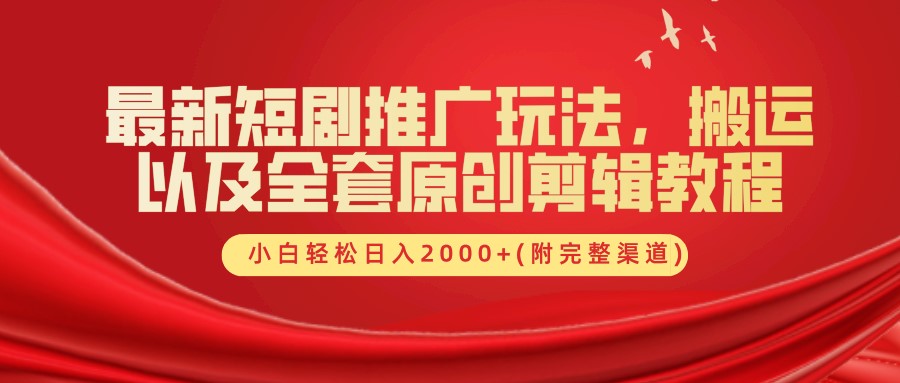 最新短剧推广玩法，搬运以及全套原创剪辑教程

小白轻松日入2000+(附完整渠道)